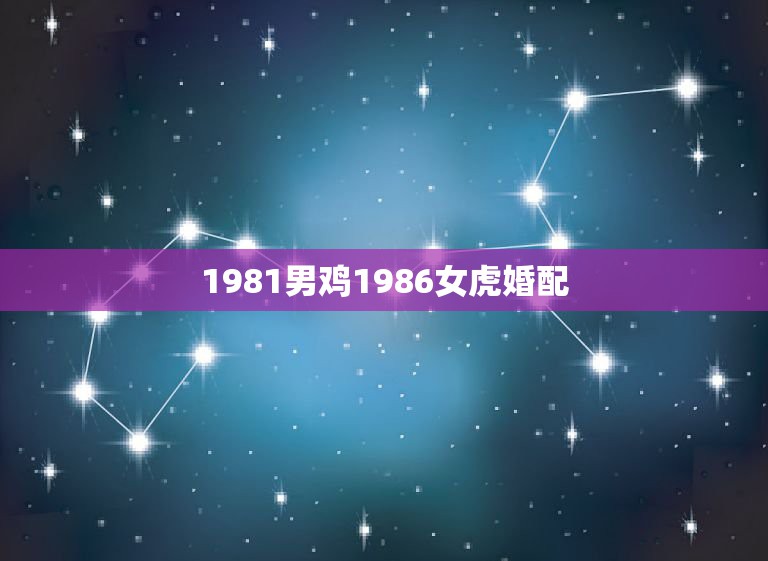 1981男鸡1986女虎婚配